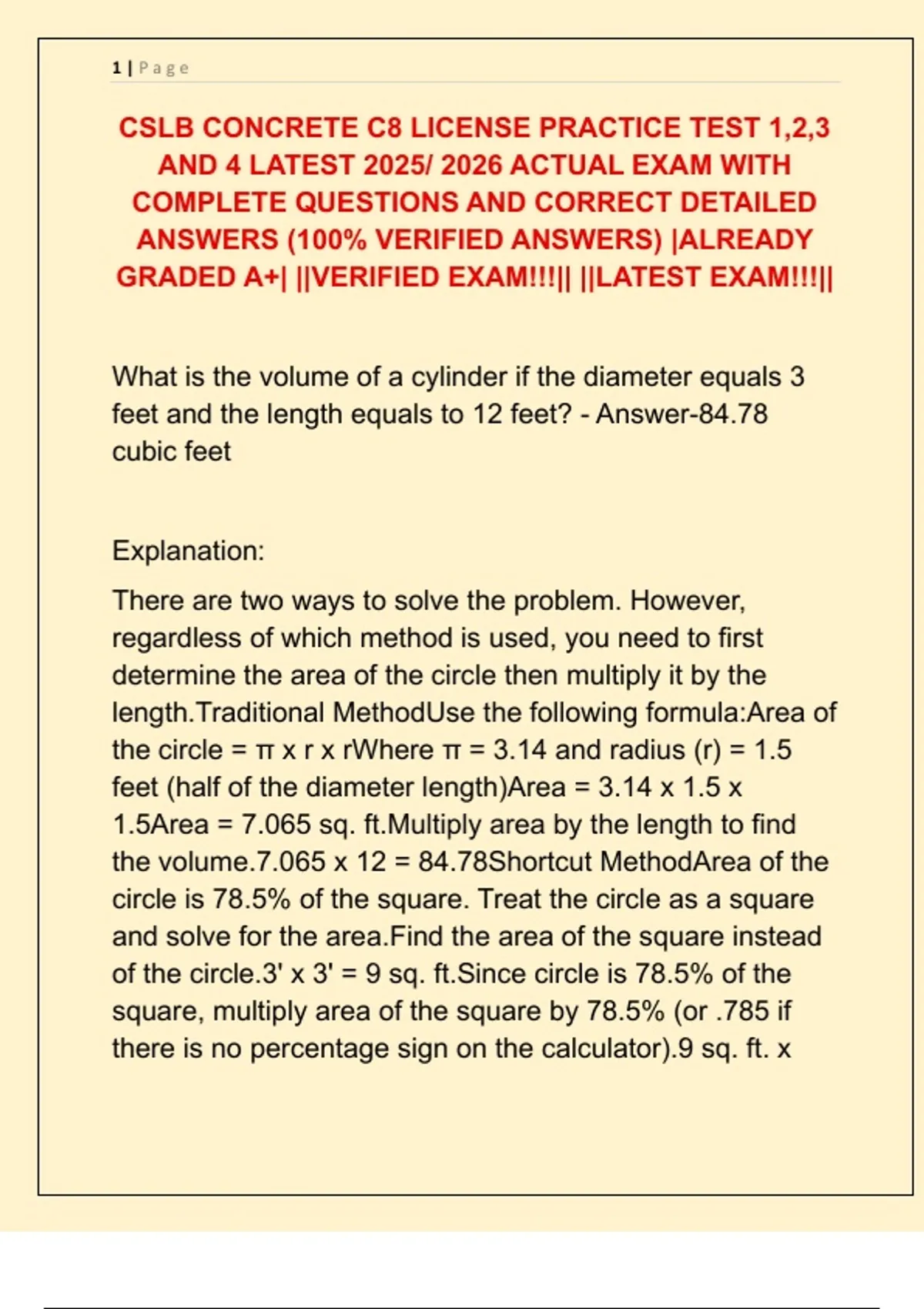 1 | Page

CSLB CONCRETE C8 LICENSE PRACTICE TEST 1,2,3 AND 4 LATEST 2025/ 2026 ACTUAL EXAM WITH COMPLETE QUESTIONS AND CORRECT DETAILED ANSWERS (100% VERIFIED ANSWERS) |ALREADY GRADED A+| ||VERIFIED EXAM!!!|| ||LATEST EXAM!!!||

What is the volume of a cylinder if the diameter equals 3 feet and the length equals to 12 feet? - Answer-84.78 cubic feet

Explanation:

There are two ways to solve the problem. However, regardless of which method is used, you need to first determine the area of the circle then multiply it by the length.Traditional MethodUse the following formula:Area of the circle = π x r x rWhere π = 3.14 and radius (r) = 1.5 feet (half of the diameter length)Area = 3.14 x 1.5 x 1.5Area = 7.065 sq. ft.Multiply area by the length to find the volume.7.065 x 12 = 84.78Shortcut MethodArea of the circle is 78.5% of the square. Treat the circle as a square and solve for the area.Find the area of the square instead of the circle.3' x 3' = 9 sq. ft.Since circle is 78.5% of the square, multiply area of the square by 78.5% (or .785 if there is no percentage sign on the calculator).9 sq. ft. x